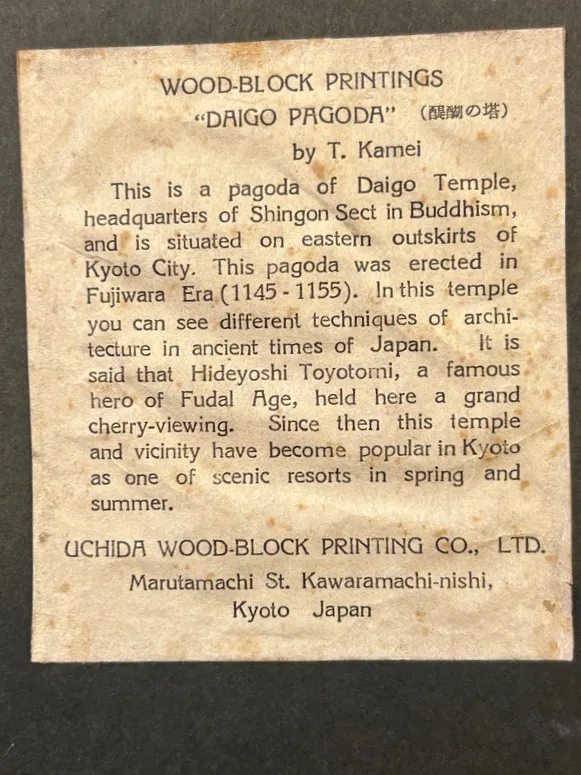 WOOD-BLOCK PRINTINGS
"DAIGO PAGODA" (醍醐の塔)
by T. Kamei

This is a pagoda of Daigo Temple, headquarters of Shingon Sect in Buddhism, and is situated on eastern outskirts of Kyoto City. This pagoda was erected in Fujiwara Era (1145 - 1155). In this temple you can see different techniques of architecture in ancient times of Japan. It is said that Hideyoshi Toyotomi, a famous hero of Fudal Age, held here a grand cherry-viewing. Since then this temple and vicinity have become popular in Kyoto as one of scenic resorts in spring and summer.

UCHIDA WOOD-BLOCK PRINTING CO., LTD.
Marutamachi St. Kawaramachi-nishi,
Kyoto Japan